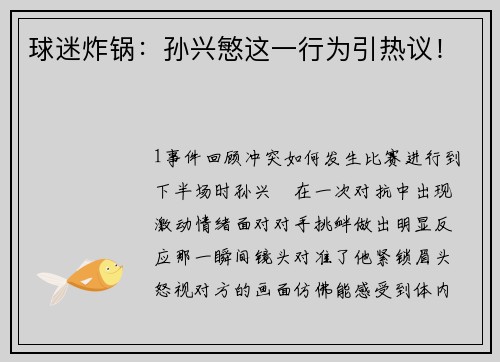 球迷炸锅：孙兴慜这一行为引热议！

1事件回顾冲突如何发生比赛进行到下半场时孙兴　在一次对抗中出现激动情绪面对对手挑衅做出明显反应那一瞬间镜头对准了他紧锁眉头怒视对方的画面仿佛能感受到体内